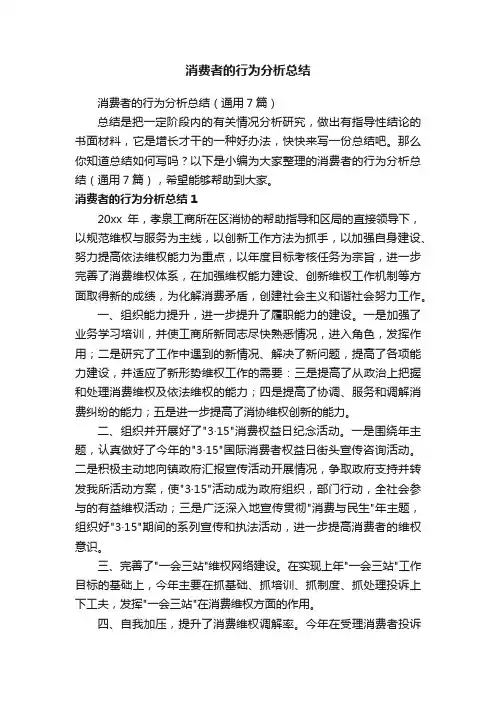 消费者的行为分析总结

消费者的行为分析总结（通用7篇）

总结是把一定阶段内的有关情况分析研究，做出有指导性结论的书面材料，它是增长才干的一种好办法，快快来写一份总结吧。那么你知道总结如何写吗？以下是小编为大家整理的消费者的行为分析总结（通用7篇），希望能够帮助到大家。

消费者的行为分析总结1

20xx 年，孝泉工商所在区消协的帮助指导和区局的直接领导下，以规范维权与服务为主线，以创新工作方法为抓手，以加强自身建设、努力提高依法维权能力为重点，以年度目标考核任务为宗旨，进一步完善了消费维权体系，在加强维权能力建设、创新维权工作机制等方面取得新的成绩，为化解消费矛盾，创建社会主义和谐社会努力工作。

一、组织能力提升，进一步提升了履职能力的建设。一是加强了业务学习培训，并使工商所新同志尽快熟悉情况，进入角色，发挥作用；二是研究了工作中遇到的新情况、解决了新问题，提高了各项能力建设，并适应了新形势维权工作的需要：三是提高了从政治上把握和处理消费维权及依法维权的能力；四是提高了协调、服务和调解消费纠纷的能力；五是进一步提高了消协维权创新的能力。

二、组织并开展好了"3·15"消费权益日纪念活动。一是围绕年主题，认真做好了今年的"3·15"国际消费者权益日街头宣传咨询活动。二是积极主动地向镇政府汇报宣传活动开展情况，争取政府支持并转发我所活动方案，使"3·15"活动成为政府组织，部门行动，全社会参与的有益维权活动；三是广泛深入地宣传贯彻"消费与民生"年主题，组织好"3·15"期间的系列宣传和执法活动，进一步提高消费者的维权意识。

三、完善了"一会三站"维权网络建设。在实现上年"一会三站"工作目标的基础上，今年主要在抓基础、抓培训、抓制度、抓处理投诉上下工夫，发挥"一会三站"在消费维权方面的作用。

四、自我加压，提升了消费维权调解率。今年在受理消费者投诉